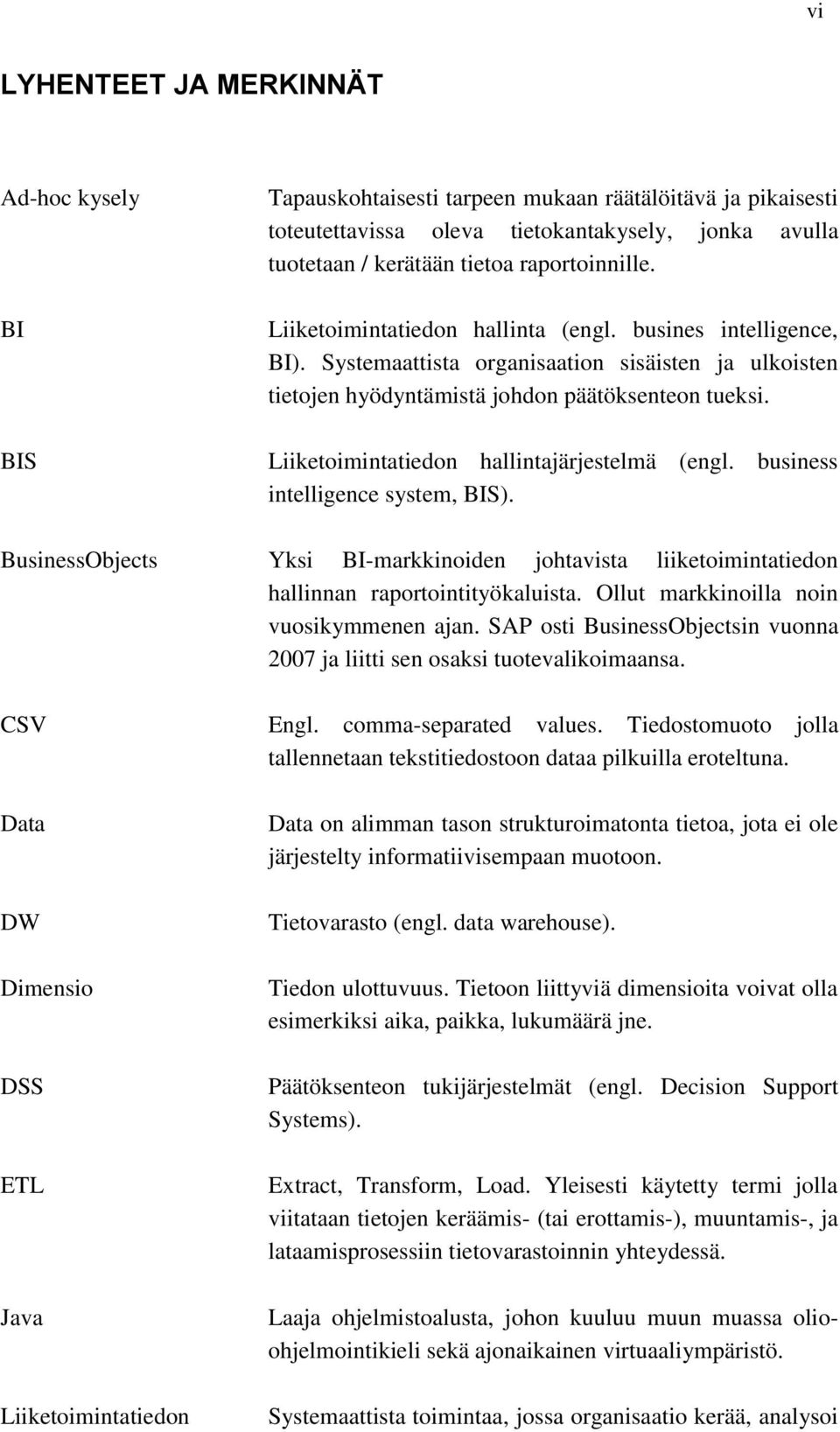 vi

LYHENTEET JA MERKINNÄT

Ad-hoc kysely
Tapauskohtaisesti tarpeen mukaan räätälöitävä ja pikaisesti toteutettavissa oleva tietokantakysely, jonka avulla tuotetaan / kerätään tietoa raportoinnille.

BI
Liiketoimintatiedon hallinta (engl. busines intelligence, BI). Systemaattista organisaation sisäisten ja ulkoisten tietojen hyödyntämistä johdon päätöksenteon tueksi.

BIS
Liiketoimintatiedon hallintajärjestelmä (engl. business intelligence system, BIS).

BusinessObjects
Yksi BI-markkinoiden johtavista liiketoimintatiedon hallinnan raportointityökaluista. Ollut markkinoilla noin vuosikymmenen ajan. SAP osti BusinessObjectsin vuonna 2007 ja liitti sen osaksi tuotevalikoimaansa.

CSV
Engl. comma-separated values. Tiedostomuoto jolla tallennetaan tekstitiedostoon dataa pilkuilla eroteltuna.

Data
Data on alimman tason strukturoimatonta tietoa, jota ei ole järjestelty informatiivisempaan muotoon.

DW
Tietovarasto (engl. data warehouse).

Dimensio
Tiedon ulottuvuus. Tietoon liittyviä dimensioita voivat olla esimerkiksi aika, paikka, lukumäärä jne.

DSS
Päätöksenteon tukijärjestelmät (engl. Decision Support Systems).

ETL
Extract, Transform, Load. Yleisesti käytetty termi jolla viitataan tietojen keräämis- (tai erottamis-), muuntamis-, ja lataamisprosessiin tietovarastoinnin yhteydessä.

Java
Laaja ohjelmistoalusta, johon kuuluu muun muassa olio-ohjelmointikieli sekä ajonaikainen virtuaaliympäristö.

Liiketoimintatiedon
Systemaattista toimintaa, jossa organisaatio kerää, analysoi